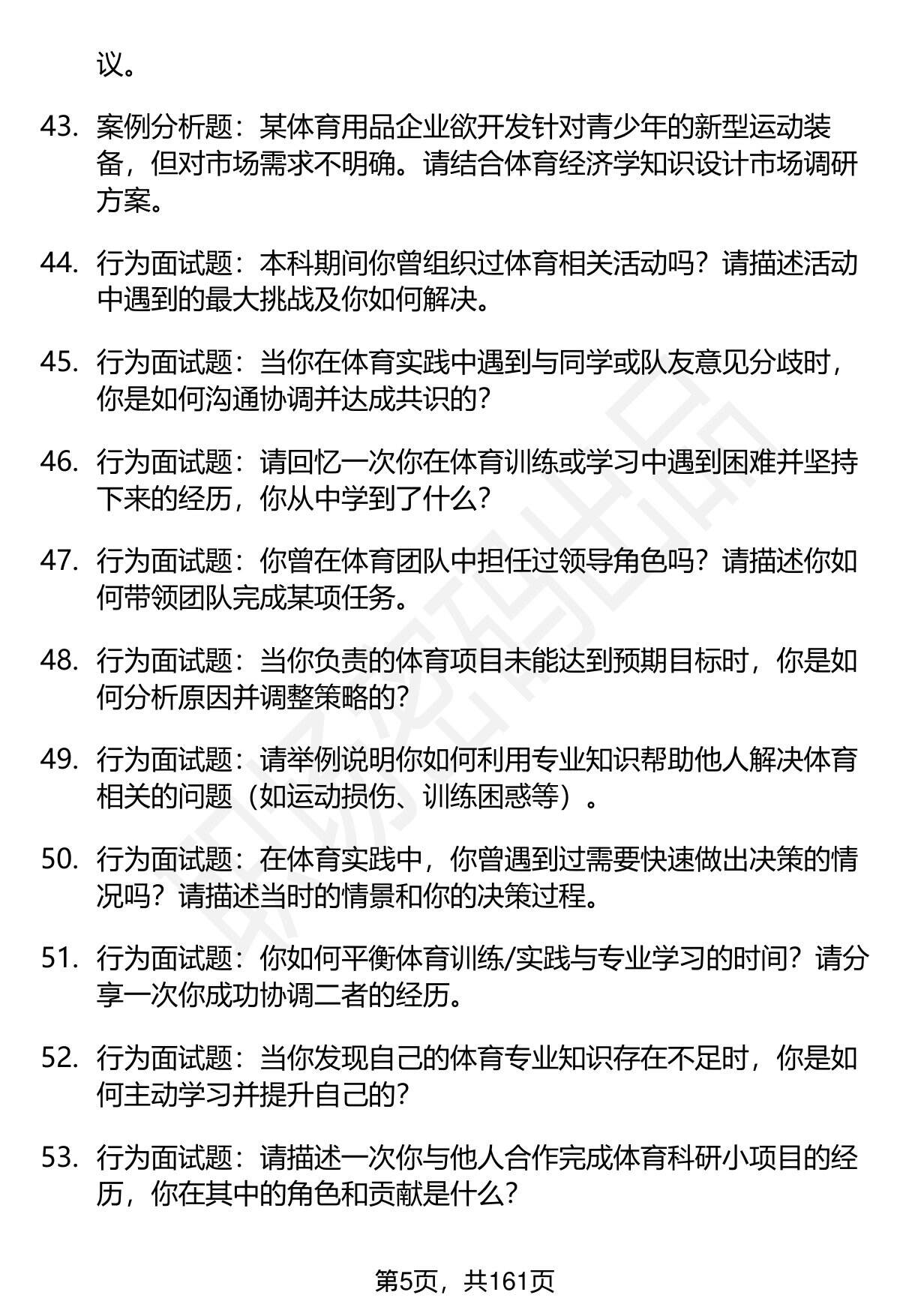 议。

43. 案例分析题：某体育用品企业欲开发针对青少年的新型运动装备，但对市场需求不明确。请结合体育经济学知识设计市场调研方案。

44. 行为面试题：本科期间你曾组织过体育相关活动吗？请描述活动中遇到的最大挑战及你如何解决。

45. 行为面试题：当你在体育实践中遇到与同学或队友意见分歧时，你是如何沟通协调并达成共识的？

46. 行为面试题：请回忆一次你在体育训练或学习中遇到困难并坚持下来的经历，你从中学到了什么？

47. 行为面试题：你曾在体育团队中担任过领导角色吗？请描述你如何带领团队完成某项任务。

48. 行为面试题：当你负责的体育项目未能达到预期目标时，你是如何分析原因并调整策略的？

49. 行为面试题：请举例说明你如何利用专业知识帮助他人解决体育相关的问题（如运动损伤、训练困惑等）。

50. 行为面试题：在体育实践中，你曾遇到过需要快速做出决策的情况吗？请描述当时的情景和你的决策过程。

51. 行为面试题：你如何平衡体育训练/实践与专业学习的时间？请分享一次你成功协调二者的经历。

52. 行为面试题：当你发现自己的体育专业知识存在不足时，你是如何主动学习并提升自己的？

53. 行为面试题：请描述一次你与他人合作完成体育科研小项目的经历，你在其中的角色和贡献是什么？

第5页，共161页